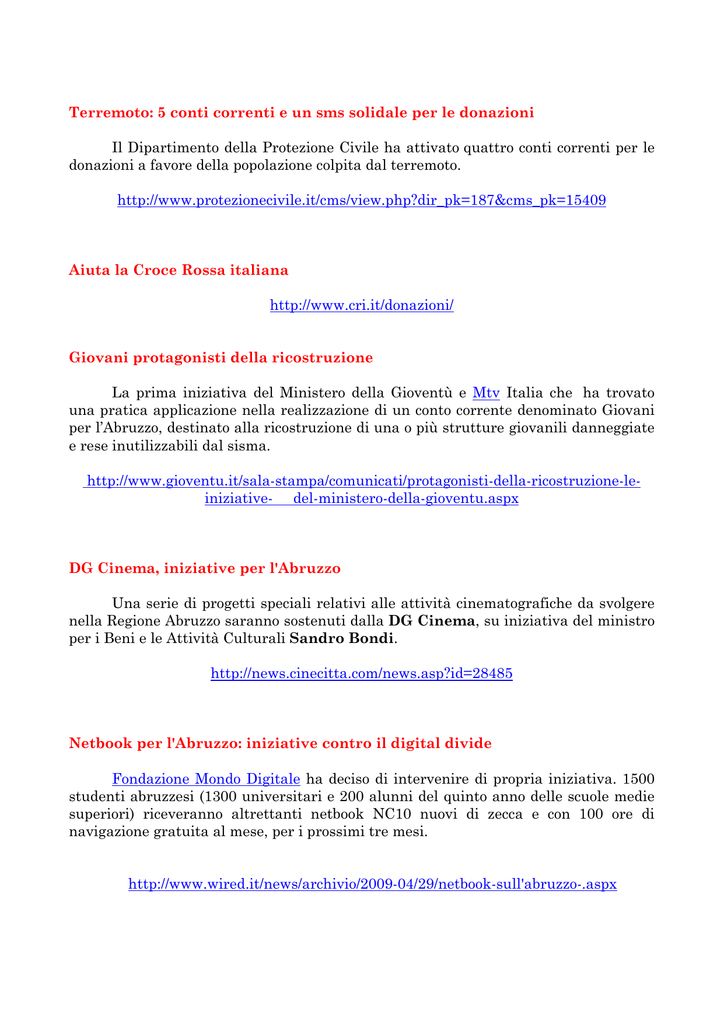 Terremoto: 5 conti correnti e un sms solidale per le donazioni

Il Dipartimento della Protezione Civile ha attivato quattro conti correnti per le donazioni a favore della popolazione colpita dal terremoto.

http://www.protezionecivile.it/cms/view.php?dir_pk=187&cms_pk=15409

Aiuta la Croce Rossa italiana

http://www.cri.it/donazioni/

Giovani protagonisti della ricostruzione

La prima iniziativa del Ministero della Gioventù e Mtv Italia che ha trovato una pratica applicazione nella realizzazione di un conto corrente denominato Giovani per l'Abruzzo, destinato alla ricostruzione di una o più strutture giovanili danneggiate e rese inutilizzabili dal sisma.

http://www.gioventu.it/sala-stampa/comunicati/protagonisti-della-ricostruzione-le-iniziative- del-ministero-della-gioventu.aspx

DG Cinema, iniziative per l'Abruzzo

Una serie di progetti speciali relativi alle attività cinematografiche da svolgere nella Regione Abruzzo saranno sostenuti dalla DG Cinema, su iniziativa del ministro per i Beni e le Attività Culturali Sandro Bondi.

http://news.cinecitta.com/news.asp?id=28485

Netbook per l'Abruzzo: iniziative contro il digital divide

Fondazione Mondo Digitale ha deciso di intervenire di propria iniziativa. 1500 studenti abruzzesi (1300 universitari e 200 alunni del quinto anno delle scuole medie superiori) riceveranno altrettanti netbook NC10 nuovi di zecca e con 100 ore di navigazione gratuita al mese, per i prossimi tre mesi.

http://www.wired.it/news/archivio/2009-04/29/netbook-sull'abruzzo-.aspx